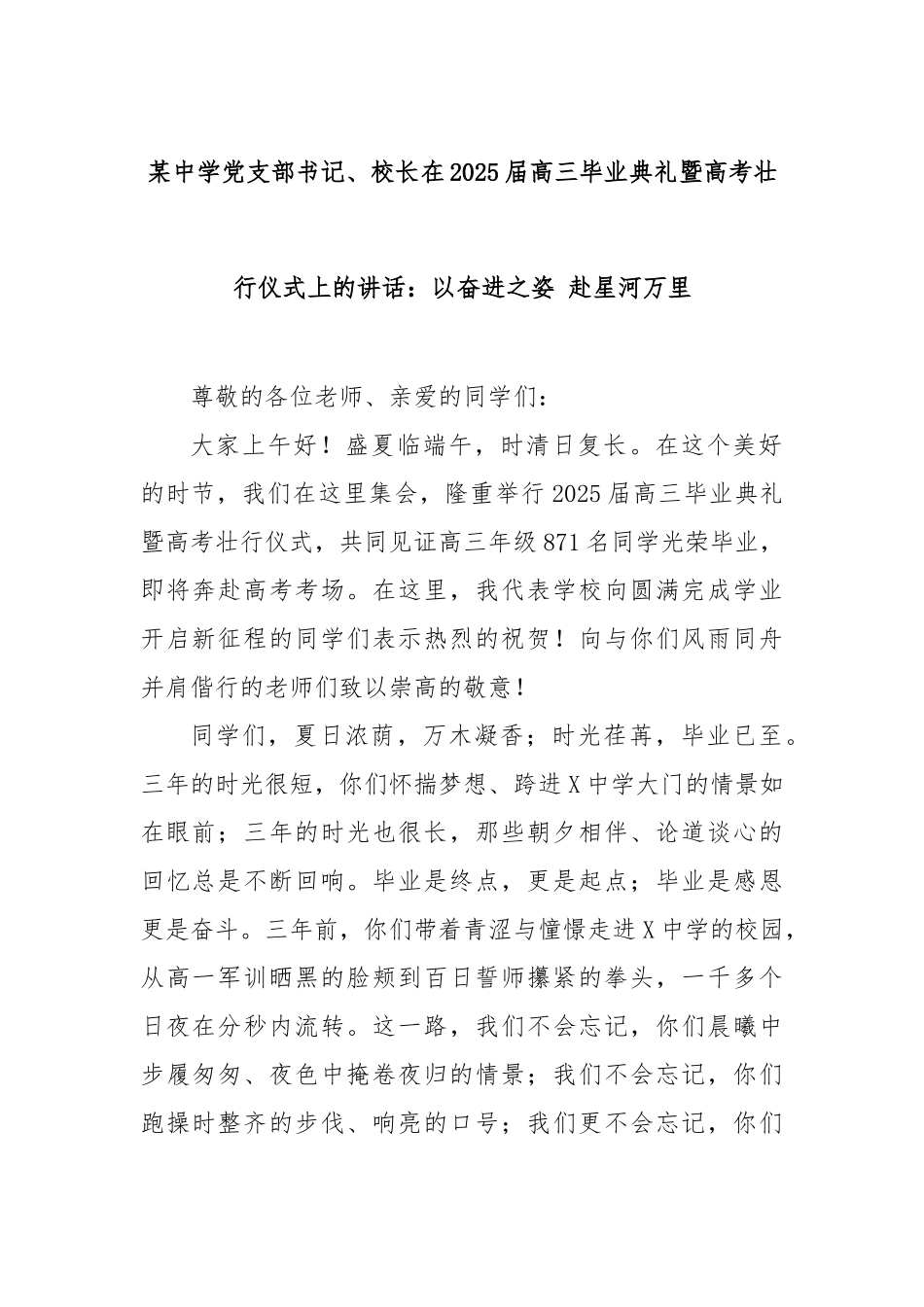 某中学党支部书记、校长在2025届高三毕业典礼暨高考壮行仪式上的讲话：以奋进之姿 赴星河万里

尊敬的各位老师、亲爱的同学们：

大家上午好！盛夏临端午，时清日复长。在这个美好的时节，我们在这里集会，隆重举行2025届高三毕业典礼暨高考壮行仪式，共同见证高三年级871名同学光荣毕业，即将奔赴高考考场。在这里，我代表学校向圆满完成学业开启新征程的同学们表示热烈的祝贺！向与你们风雨同舟并肩偕行的老师们致以崇高的敬意！

同学们，夏日浓荫，万木凝香；时光荏苒，毕业已至。三年的时光很短，你们怀揣梦想、跨进X中学大门的情景如在眼前；三年的时光也很长，那些朝夕相伴、论道谈心的回忆总是不断回响。毕业是终点，更是起点；毕业是感恩更是奋斗。三年前，你们带着青涩与憧憬走进X中学的校园，从高一军训晒黑的脸颊到百日誓师攥紧的拳头，一千多个日夜在分秒内流转。这一路，我们不会忘记，你们晨曦中步履匆匆、夜色中掩卷夜归的情景；我们不会忘记，你们跑操时整齐的步伐、响亮的口号；我们更不会忘记，你们